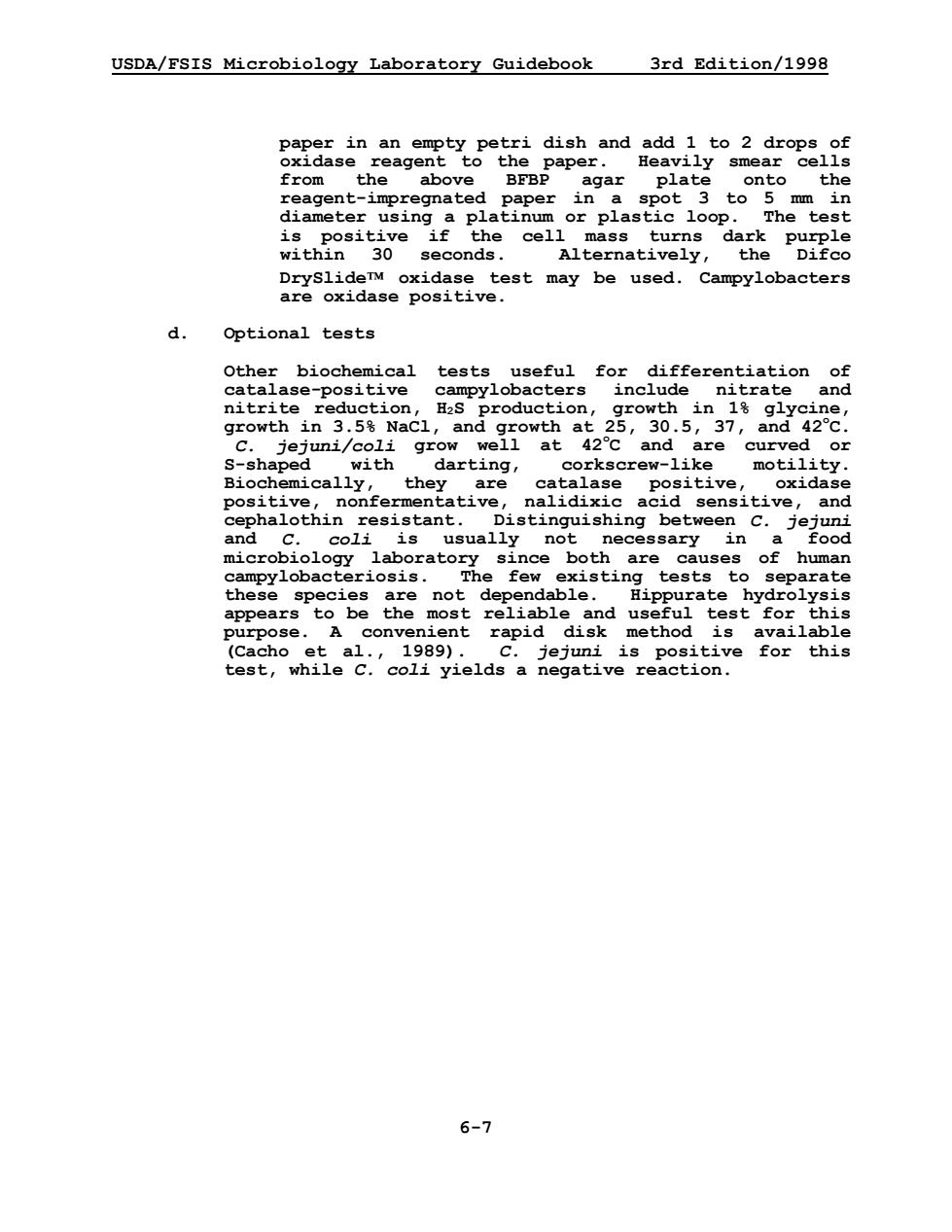 USDA/FSIS Microbiology Laboratory Guidebook 3rd Edition/1998

paper in an empty petri dish and add 1 to 2 drops of oxidase reagent to the paper. Heavily smear cells from the above BFBP agar plate onto the reagent-impregnated paper in a spot 3 to 5 mm in diameter using a platinum or plastic loop. The test is positive if the cell mass turns dark purple within 30 seconds. Alternatively, the Difco DrySlide™ oxidase test may be used. Campylobacters are oxidase positive.

d. Optional tests

Other biochemical tests useful for differentiation of catalase-positive campylobacters include nitrate and nitrite reduction, $H_2S$ production, growth in 1% glycine, growth in 3.5% NaCl, and growth at 25, 30.5, 37, and 42°C. C. jejuni/coli grow well at 42°C and are curved or S-shaped with darting, corkscrew-like motility. Biochemically, they are catalase positive, oxidase positive, nonfermentative, nalidixic acid sensitive, and cephalothin resistant. Distinguishing between C. jejuni and C. coli is usually not necessary in a food microbiology laboratory since both are causes of human campylobacteriosis. The few existing tests to separate these species are not dependable. Hippurate hydrolysis appears to be the most reliable and useful test for this purpose. A convenient rapid disk method is available (Cacho et al., 1989). C. jejuni is positive for this test, while C. coli yields a negative reaction.

6-7